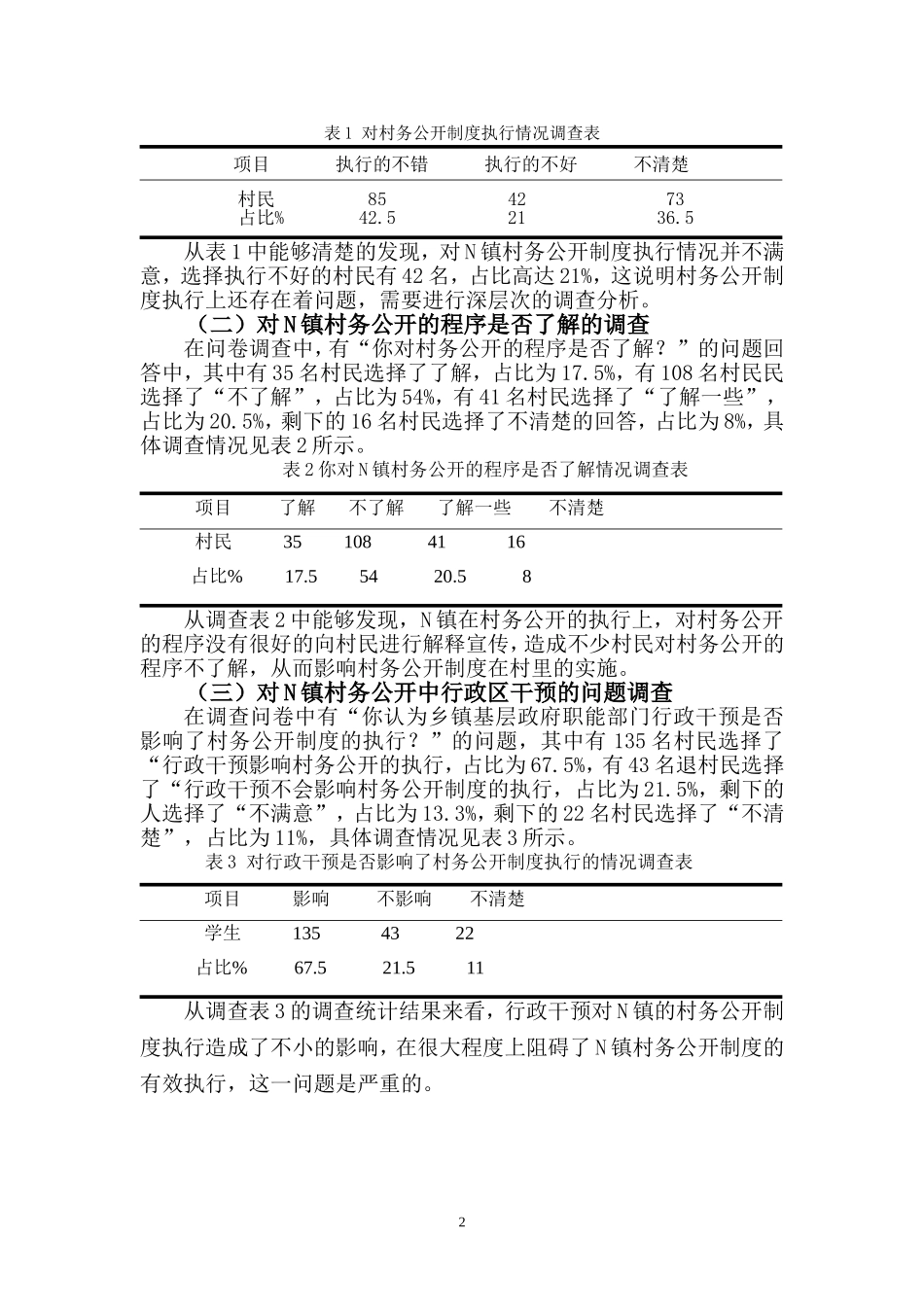 表 1 对村务公开制度执行情况调查表

| 项目 | 执行的不错 | 执行的不好 | 不清楚 |
|---|---|---|---|
| 村民 | 85 | 42 | 73 |
| 占比% | 42.5 | 21 | 36.5 |

从表 1 中能够清楚的发现，对 N 镇村务公开制度执行情况并不满意，选择执行不好的村民有 42 名，占比高达 21%，这说明村务公开制度执行上还存在着问题，需要进行深层次的调查分析。

（二）对 N 镇村务公开的程序是否了解的调查

在问卷调查中，有“你对村务公开的程序是否了解？”的问题回答中，其中有 35 名村民选择了了解，占比为 17.5%，有 108 名村民民选择了“不了解”，占比为 54%，有 41 名村民选择了“了解一些”，占比为 20.5%，剩下的 16 名村民选择了不清楚的回答，占比为 8%，具体调查情况见表 2 所示。

表 2 你对 N 镇村务公开的程序是否了解情况调查表

| 项目 | 了解 | 不了解 | 了解一些 | 不清楚 |
|---|---|---|---|---|
| 村民 | 35 | 108 | 41 | 16 |
| 占比% | 17.5 | 54 | 20.5 | 8 |

从调查表 2 中能够发现，N 镇在村务公开的执行上，对村务公开的程序没有很好的向村民进行解释宣传，造成不少村民对村务公开的程序不了解，从而影响村务公开制度在村里的实施。

（三）对 N 镇村务公开中行政区干预的问题调查

在调查问卷中有“你认为乡镇基层政府职能部门行政干预是否影响了村务公开制度的执行？”的问题，其中有 135 名村民选择了“行政干预影响村务公开的执行，占比为 67.5%，有 43 名退村民选择了“行政干预不会影响村务公开制度的执行，占比为 21.5%，剩下的人选择了“不满意”，占比为 13.3%，剩下的 22 名村民选择了“不清楚”，占比为 11%，具体调查情况见表 3 所示。

表 3 对行政干预是否影响了村务公开制度执行的情况调查表

| 项目 | 影响 | 不影响 | 不清楚 |
|---|---|---|---|
| 学生 | 135 | 43 | 22 |
| 占比% | 67.5 | 21.5 | 11 |

从调查表 3 的调查统计结果来看，行政干预对 N 镇的村务公开制度执行造成了不小的影响，在很大程度上阻碍了 N 镇村务公开制度的有效执行，这一问题是严重的。

2